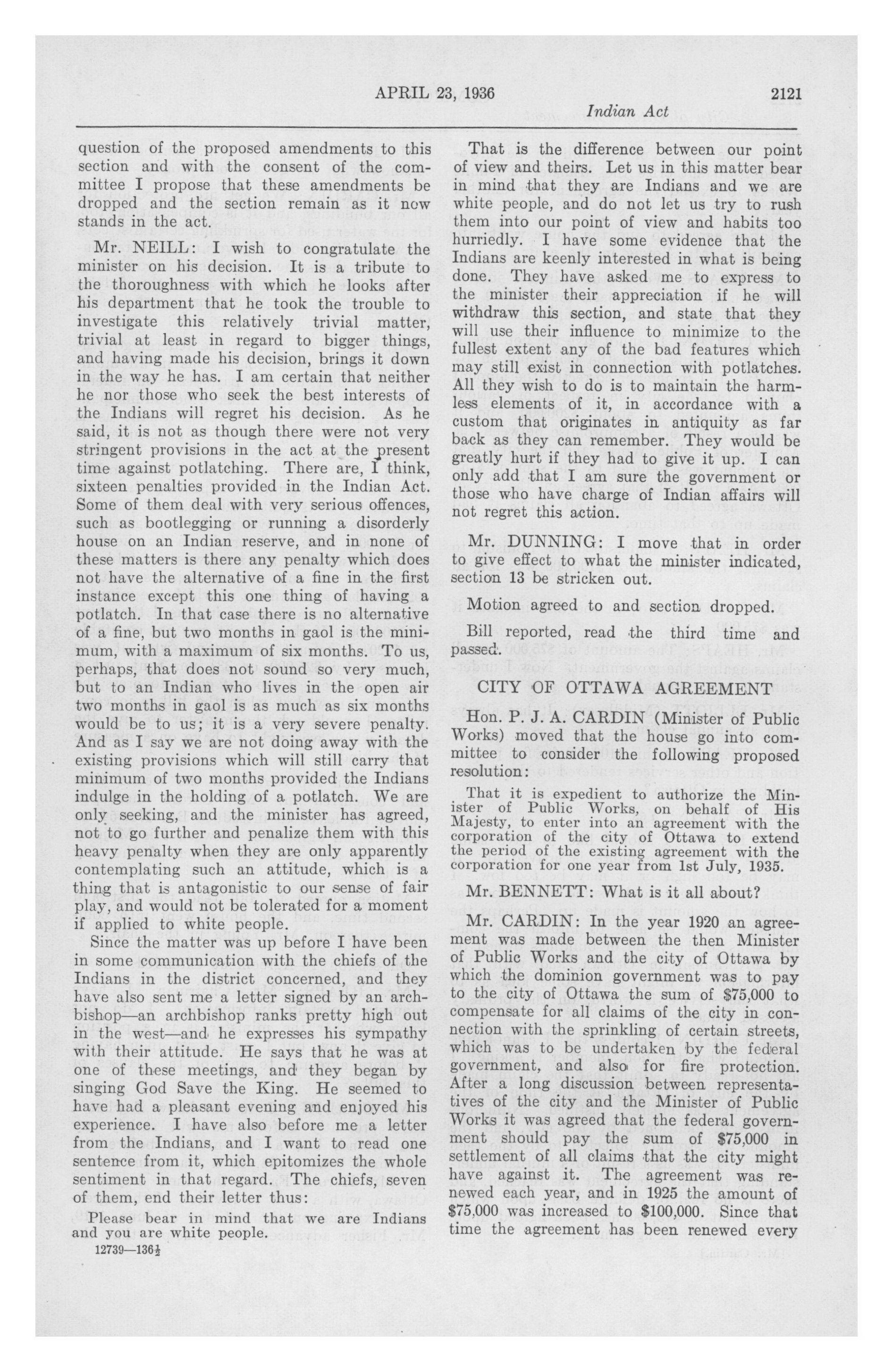 APRIL 23, 1936 2121

Indian Act

question of the proposed amendments to this section and with the consent of the committee I propose that these amendments be dropped and the section remain as it now stands in the act.

Mr. NEILL: I wish to congratulate the minister on his decision. It is a tribute to the thoroughness with which he looks after his department that he took the trouble to investigate this relatively trivial matter, trivial at least in regard to bigger things, and having made his decision, brings it down in the way he has. I am certain that neither he nor those who seek the best interests of the Indians will regret his decision. As he said, it is not as though there were not very stringent provisions in the act at the present time against potlatching. There are, I think, sixteen penalties provided in the Indian Act. Some of them deal with very serious offences, such as bootlegging or running a disorderly house on an Indian reserve, and in none of these matters is there any penalty which does not have the alternative of a fine in the first instance except this one thing of having a potlatch. In that case there is no alternative of a fine, but two months in gaol is the minimum, with a maximum of six months. To us, perhaps, that does not sound so very much, but to an Indian who lives in the open air two months in gaol is as much as six months would be to us; it is a very severe penalty. And as I say we are not doing away with the existing provisions which will still carry that minimum of two months provided the Indians indulge in the holding of a potlatch. We are only seeking, and the minister has agreed, not to go further and penalize them with this heavy penalty when they are only apparently contemplating such an attitude, which is a thing that is antagonistic to our sense of fair play, and would not be tolerated for a moment if applied to white people.

Since the matter was up before I have been in some communication with the chiefs of the Indians in the district concerned, and they have also sent me a letter signed by an archbishop—an archbishop ranks pretty high out in the west—and he expresses his sympathy with their attitude. He says that he was at one of these meetings, and they began by singing God Save the King. He seemed to have had a pleasant evening and enjoyed his experience. I have also before me a letter from the Indians, and I want to read one sentence from it, which epitomizes the whole sentiment in that regard. The chiefs, seven of them, end their letter thus:

Please bear in mind that we are Indians and you are white people.

12739—136½

That is the difference between our point of view and theirs. Let us in this matter bear in mind that they are Indians and we are white people, and do not let us try to rush them into our point of view and habits too hurriedly. I have some evidence that the Indians are keenly interested in what is being done. They have asked me to express to the minister their appreciation if he will withdraw this section, and state that they will use their influence to minimize to the fullest extent any of the bad features which may still exist in connection with potlatches. All they wish to do is to maintain the harmless elements of it, in accordance with a custom that originates in antiquity as far back as they can remember. They would be greatly hurt if they had to give it up. I can only add that I am sure the government or those who have charge of Indian affairs will not regret this action.

Mr. DUNNING: I move that in order to give effect to what the minister indicated, section 13 be stricken out.

Motion agreed to and section dropped.

Bill reported, read the third time and passed.

CITY OF OTTAWA AGREEMENT

Hon. P. J. A. CARDIN (Minister of Public Works) moved that the house go into committee to consider the following proposed resolution:

That it is expedient to authorize the Minister of Public Works, on behalf of His Majesty, to enter into an agreement with the corporation of the city of Ottawa to extend the period of the existing agreement with the corporation for one year from 1st July, 1935.

Mr. BENNETT: What is it all about?

Mr. CARDIN: In the year 1920 an agreement was made between the then Minister of Public Works and the city of Ottawa by which the dominion government was to pay to the city of Ottawa the sum of $75,000 to compensate for all claims of the city in connection with the sprinkling of certain streets, which was to be undertaken by the federal government, and also for fire protection. After a long discussion between representatives of the city and the Minister of Public Works it was agreed that the federal government should pay the sum of $75,000 in settlement of all claims that the city might have against it. The agreement was renewed each year, and in 1925 the amount of $75,000 was increased to $100,000. Since that time the agreement has been renewed every